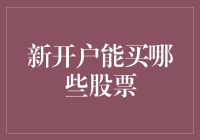 新开户能买哪些股票